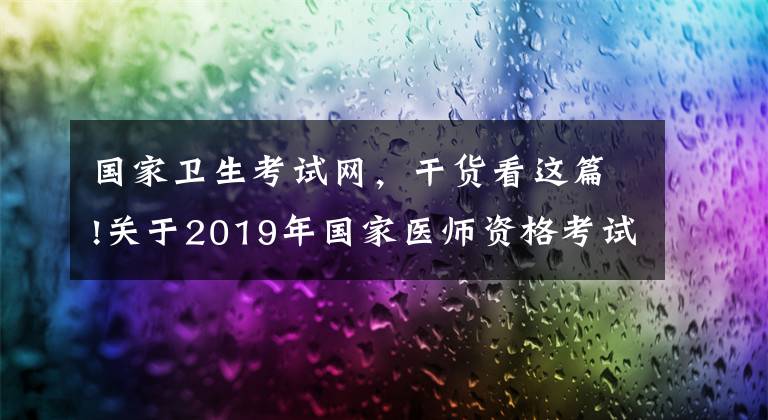 国家卫生考试网，干货看这篇!关于2019年国家医师资格考试